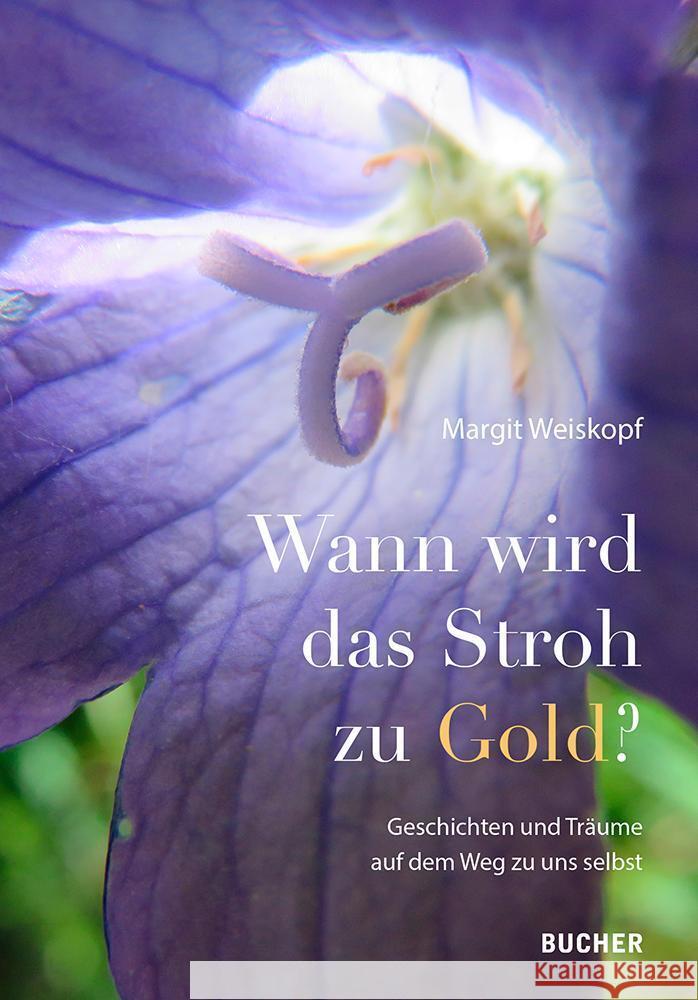 Margit Weiskopf

Wann wird das Stroh zu Gold?

Geschichten und Träume auf dem Weg zu uns selbst

BUCHER